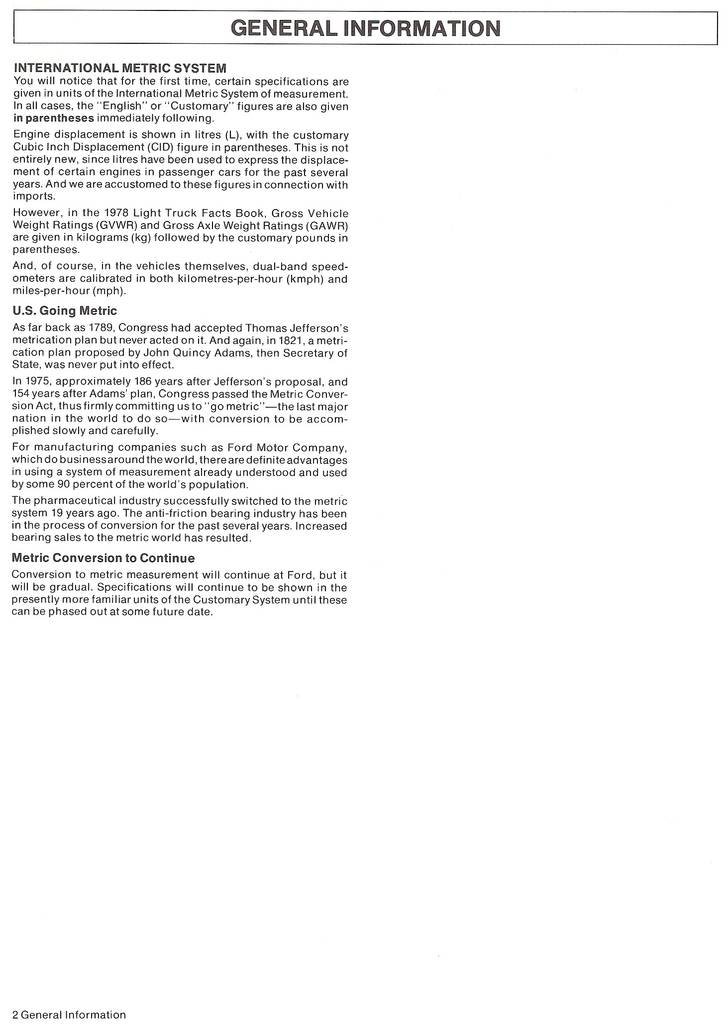 GENERAL INFORMATION

INTERNATIONAL METRIC SYSTEM
You will notice that for the first time, certain specifications are given in units of the International Metric System of measurement. In all cases, the "English" or "Customary" figures are also given in parentheses immediately following.

Engine displacement is shown in litres (L), with the customary Cubic Inch Displacement (CID) figure in parentheses. This is not entirely new, since litres have been used to express the displacement of certain engines in passenger cars for the past several years. And we are accustomed to these figures in connection with imports.

However, in the 1978 Light Truck Facts Book, Gross Vehicle Weight Ratings (GVWR) and Gross Axle Weight Ratings (GAWR) are given in kilograms (kg) followed by the customary pounds in parentheses.

And, of course, in the vehicles themselves, dual-band speedometers are calibrated in both kilometres-per-hour (kmph) and miles-per-hour (mph).

U.S. Going Metric
As far back as 1789, Congress had accepted Thomas Jefferson's metrication plan but never acted on it. And again, in 1821, a metrication plan proposed by John Quincy Adams, then Secretary of State, was never put into effect.

In 1975, approximately 186 years after Jefferson's proposal, and 154 years after Adams' plan, Congress passed the Metric Conversion Act, thus firmly committing us to "go metric"—the last major nation in the world to do so—with conversion to be accomplished slowly and carefully.

For manufacturing companies such as Ford Motor Company, which do business around the world, there are definite advantages in using a system of measurement already understood and used by some 90 percent of the world's population.

The pharmaceutical industry successfully switched to the metric system 19 years ago. The anti-friction bearing industry has been in the process of conversion for the past several years. Increased bearing sales to the metric world has resulted.

Metric Conversion to Continue
Conversion to metric measurement will continue at Ford, but it will be gradual. Specifications will continue to be shown in the presently more familiar units of the Customary System until these can be phased out at some future date.

2 General Information